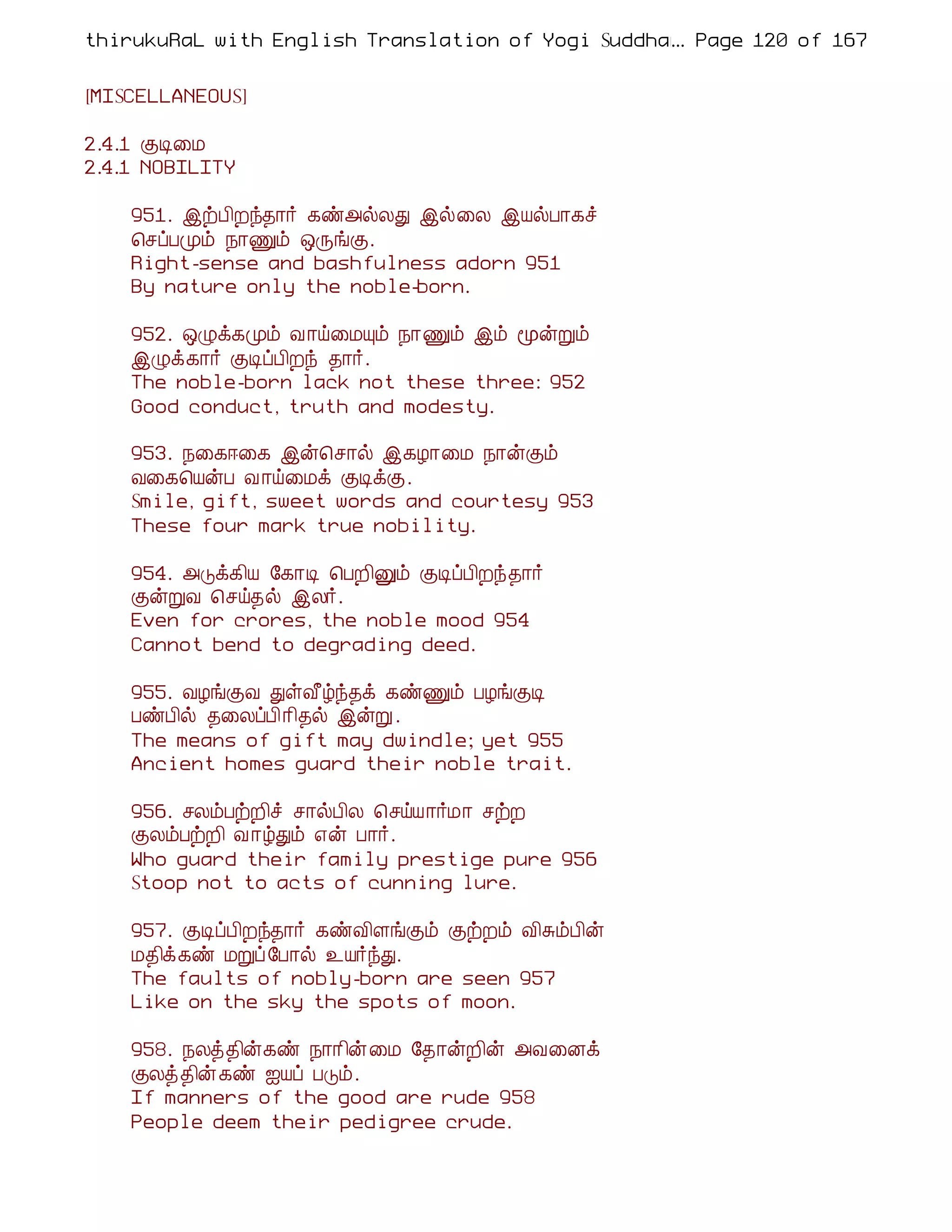 thirukuRaL with English Translation of Yogi Suddha... Page 120 of 167

[MISCELLANEOUS]

2.4.1 குடிமை
2.4.1 NOBILITY

951. இற்பிறந்தார் கண்அல்லது இல்லை இயல்பாகச் செப்பமும் நாணும் ஒருங்கு.
Right-sense and bashfulness adorn 951
By nature only the noble-born.

952. ஒழுக்கமும் வாய்மையும் நாணும் இம் மூன்றும் இழுக்கார் குடிப்பிறந் தார்.
The noble-born lack not these three: 952
Good conduct, truth and modesty.

953. நகைஈகை இன்சொல் இகழாமை நான்கும் வகையென்ப வாய்மைக் குடிக்கு.
Smile, gift, sweet words and courtesy 953
These four mark true nobility.

954. அடுக்கிய கோடி பெறினும் குடிப்பிறந்தார் குன்றுவ செய்தல் இலர்.
Even for crores, the noble mood 954
Cannot bend to degrading deed.

955. வழங்குவ துள்வீழ்ந்தக் கண்ணும் பழங்குடி பண்பில் தலைப்பிரிதல் இன்று.
The means of gift may dwindle; yet 955
Ancient homes guard their noble trait.

956. சலம்பற்றிச் சால்பில செய்யார்மா சற்ற குலம்பற்றி வாழ்தும் என் பார்.
Who guard their family prestige pure 956
Stoop not to acts of cunning lure.

957. குடிப்பிறந்தார் கண்விளங்கும் குற்றம் விசும்பின் மதிக்கண் மறுப்போல் உயர்ந்து.
The faults of nobly-born are seen 957
Like on the sky the spots of moon.

958. நலத்தின்கண் நாரின்மை தோன்றின் அவனைக் குலத்தின்கண் ஐயப் படும்.
If manners of the good are rude 958
People deem their pedigree crude.